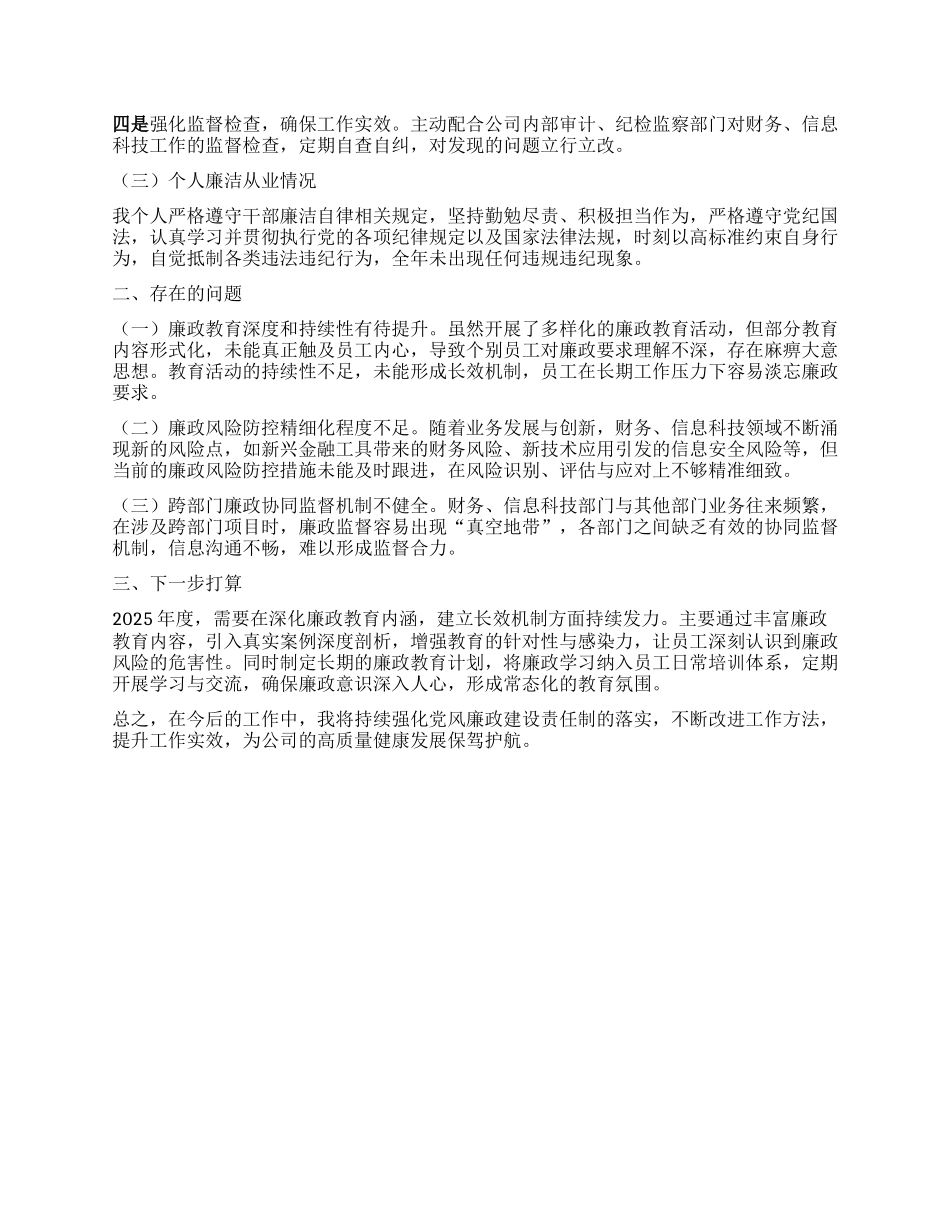 四是强化监督检查，确保工作实效。主动配合公司内部审计、纪检监察部门对财务、信息科技工作的监督检查，定期自查自纠，对发现的问题立行立改。

（三）个人廉洁从业情况

我个人严格遵守干部廉洁自律相关规定，坚持勤勉尽责、积极担当作为，严格遵守党纪国法，认真学习并贯彻执行党的各项纪律规定以及国家法律法规，时刻以高标准约束自身行为，自觉抵制各类违法违纪行为，全年未出现任何违规违纪现象。

二、存在的问题

（一）廉政教育深度和持续性有待提升。虽然开展了多样化的廉政教育活动，但部分教育内容形式化，未能真正触及员工内心，导致个别员工对廉政要求理解不深，存在麻痹大意思想。教育活动的持续性不足，未能形成长效机制，员工在长期工作压力下容易淡忘廉政要求。

（二）廉政风险防控精细化程度不足。随着业务发展与创新，财务、信息科技领域不断涌现新的风险点，如新兴金融工具带来的财务风险、新技术应用引发的信息安全风险等，但当前的廉政风险防控措施未能及时跟进，在风险识别、评估与应对上不够精准细致。

（三）跨部门廉政协同监督机制不健全。财务、信息科技部门与其他部门业务往来频繁，在涉及跨部门项目时，廉政监督容易出现“真空地带”，各部门之间缺乏有效的协同监督机制，信息沟通不畅，难以形成监督合力。

三、下一步打算

2025年度，需要在深化廉政教育内涵，建立长效机制方面持续发力。主要通过丰富廉政教育内容，引入真实案例深度剖析，增强教育的针对性与感染力，让员工深刻认识到廉政风险的危害性。同时制定长期的廉政教育计划，将廉政学习纳入员工日常培训体系，定期开展学习与交流，确保廉政意识深入人心，形成常态化的教育氛围。

总之，在今后的工作中，我将持续强化党风廉政建设责任制的落实，不断改进工作方法，提升工作实效，为公司的高质量健康发展保驾护航。